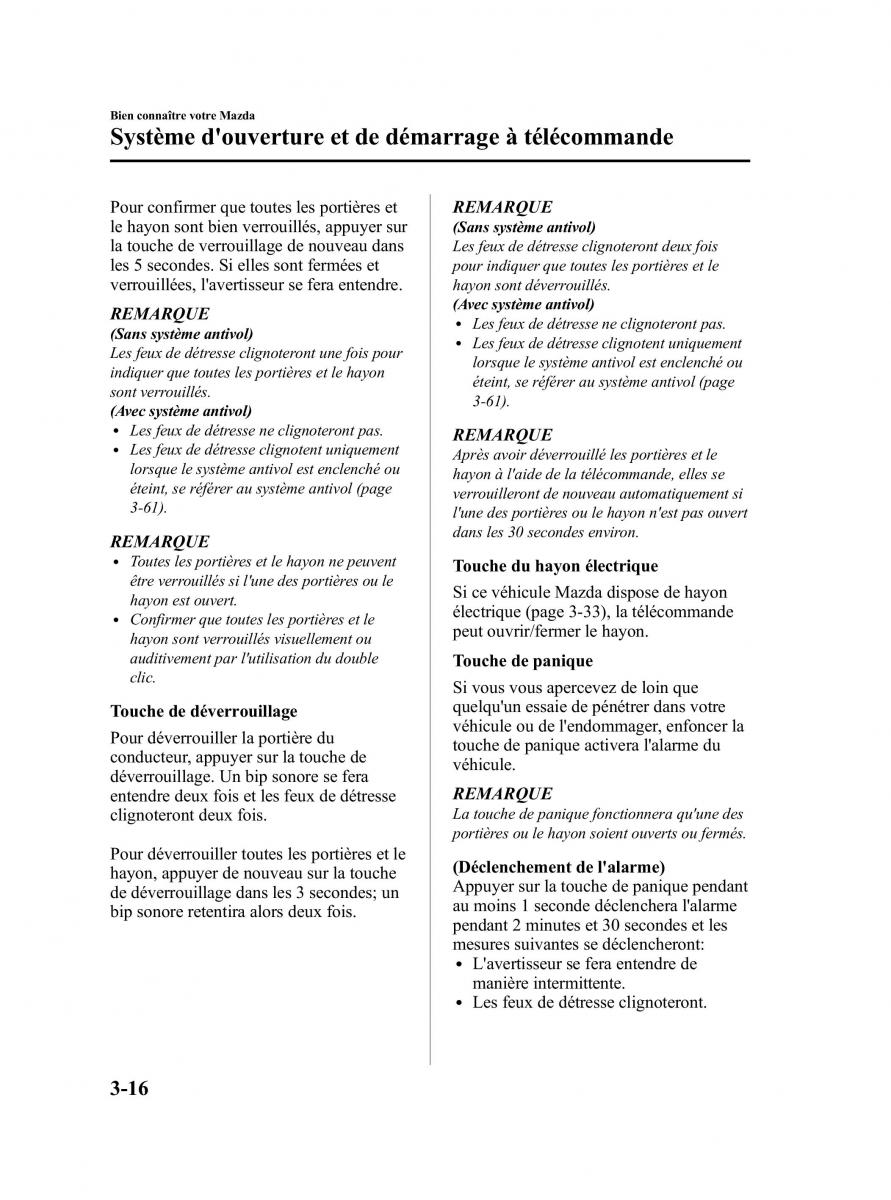 Bien connaître votre Mazda

Système d'ouverture et de démarrage à télécommande

Pour confirmer que toutes les portières et le hayon sont bien verrouillés, appuyer sur la touche de verrouillage de nouveau dans les 5 secondes. Si elles sont fermées et verrouillées, l'avertisseur se fera entendre.

REMARQUE
(Sans système antivol)
Les feux de détresse clignoteront une fois pour indiquer que toutes les portières et le hayon sont verrouillés.
(Avec système antivol)
• Les feux de détresse ne clignoteront pas.
• Les feux de détresse clignotent uniquement lorsque le système antivol est enclenché ou éteint, se référer au système antivol (page 3-61).

REMARQUE
• Toutes les portières et le hayon ne peuvent être verrouillés si l'une des portières ou le hayon est ouvert.
• Confirmer que toutes les portières et le hayon sont verrouillés visuellement ou auditivement par l'utilisation du double clic.

Touche de déverrouillage

Pour déverrouiller la portière du conducteur, appuyer sur la touche de déverrouillage. Un bip sonore se fera entendre deux fois et les feux de détresse clignoteront deux fois.

Pour déverrouiller toutes les portières et le hayon, appuyer de nouveau sur la touche de déverrouillage dans les 3 secondes; un bip sonore retentira alors deux fois.

REMARQUE
(Sans système antivol)
Les feux de détresse clignoteront deux fois pour indiquer que toutes les portières et le hayon sont déverrouillés.
(Avec système antivol)
• Les feux de détresse ne clignoteront pas.
• Les feux de détresse clignotent uniquement lorsque le système antivol est enclenché ou éteint, se référer au système antivol (page 3-61).

REMARQUE
Après avoir déverrouillé les portières et le hayon à l'aide de la télécommande, elles se verrouilleront de nouveau automatiquement si l'une des portières ou le hayon n'est pas ouvert dans les 30 secondes environ.

Touche du hayon électrique

Si ce véhicule Mazda dispose de hayon électrique (page 3-33), la télécommande peut ouvrir/fermer le hayon.

Touche de panique

Si vous vous apercevez de loin que quelqu'un essaie de pénétrer dans votre véhicule ou de l'endommager, enfoncer la touche de panique activera l'alarme du véhicule.

REMARQUE
La touche de panique fonctionnera qu'une des portières ou le hayon soient ouverts ou fermés.

(Déclenchement de l'alarme)
Appuyer sur la touche de panique pendant au moins 1 seconde déclenchera l'alarme pendant 2 minutes et 30 secondes et les mesures suivantes se déclencheront:
• L'avertisseur se fera entendre de manière intermittente.
• Les feux de détresse clignoteront.

3-16